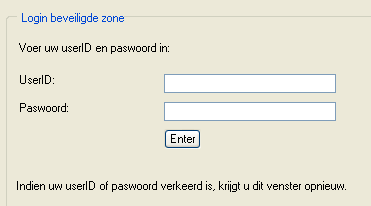 Login beveiligde zone

Voer uw userID en paswoord in:

UserID:

Paswoord:

Enter

Indien uw userID of paswoord verkeerd is, krijgt u dit venster opnieuw.